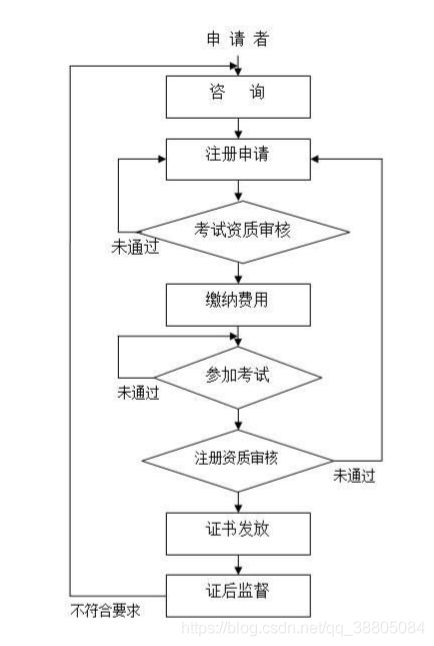 申请者

咨 询

注册申请

考试资质审核

未通过

缴纳费用

参加考试

未通过

注册资质审核

未通过

证书发放

证后监督

不符合要求

https://blog.csdn.net/qq_38805084